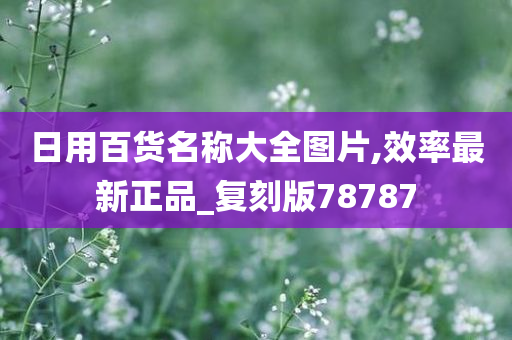 日用百货名称大全图片,效率最新正品_复刻版78787